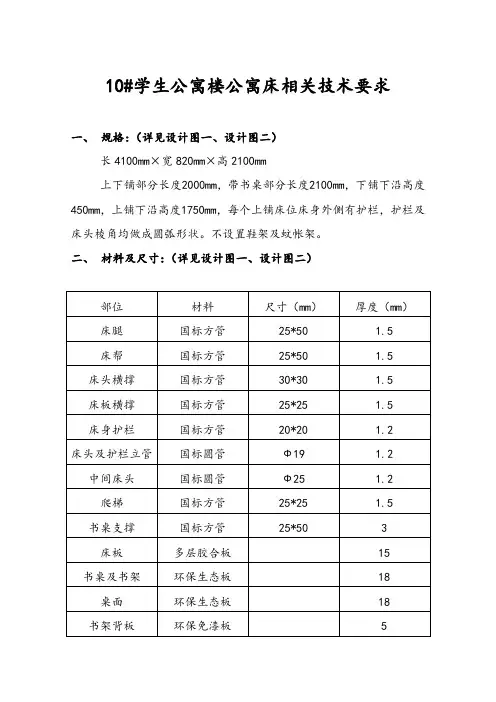 10#学生公寓楼公寓床相关技术要求

一、 规格：（详见设计图一、设计图二）

长 4100㎜×宽 820㎜×高 2100㎜

上下铺部分长度2000㎜，带书桌部分长度2100㎜，下铺下沿高度450㎜，上铺下沿高度1750㎜，每个上铺床位床身外侧有护栏，护栏及床头棱角均做成圆弧形状。不设置鞋架及蚊帐架。

二、 材料及尺寸：（详见设计图一、设计图二）

| 部位 | 材料 | 尺寸（㎜） | 厚度（㎜） |
|---|---|---|---|
| 床腿 | 国标方管 | 25*50 | 1.5 |
| 床帮 | 国标方管 | 25*50 | 1.5 |
| 床头横撑 | 国标方管 | 30*30 | 1.5 |
| 床板横撑 | 国标方管 | 25*25 | 1.5 |
| 床身护栏 | 国标方管 | 20*20 | 1.2 |
| 床头及护栏立管 | 国标圆管 | Φ19 | 1.2 |
| 中间床头 | 国标圆管 | Φ25 | 1.2 |
| 爬梯 | 国标方管 | 25*25 | 1.5 |
| 书桌支撑 | 国标方管 | 25*50 | 3 |
| 床板 | 多层胶合板 | | 15 |
| 书桌及书架 | 环保生态板 | | 18 |
| 桌面 | 环保生态板 | | 18 |
| 书架背板 | 环保免漆板 | | 5 |